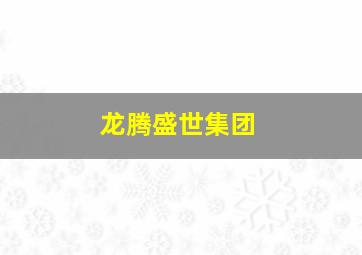 龙腾盛世集团